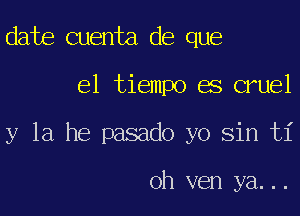 date cuenta de que

el tiempo es cruel

y la he pasado yo sin tí

oh ven ya...